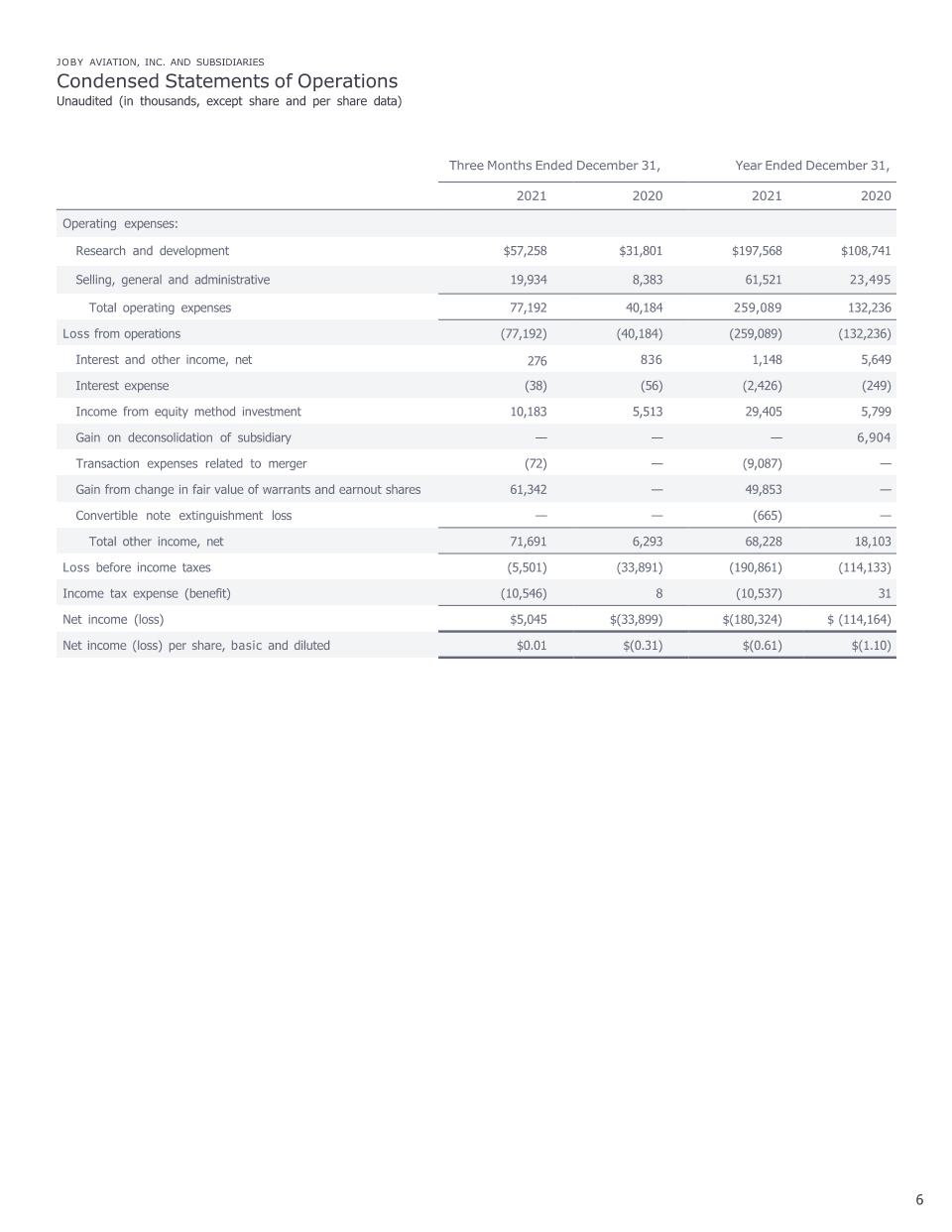 JOBY AVIATION, INC. AND SUBSIDIARIES
Condensed Statements of Operations
Unaudited (in thousands, except share and per share data)

| | Three Months Ended December 31, | | Year Ended December 31, | |
|---|---|---|---|---|
| | 2021 | 2020 | 2021 | 2020 |
| Operating expenses: | | | | |
| Research and development | $57,258 | $31,801 | $197,568 | $108,741 |
| Selling, general and administrative | 19,934 | 8,383 | 61,521 | 23,495 |
| Total operating expenses | 77,192 | 40,184 | 259,089 | 132,236 |
| Loss from operations | (77,192) | (40,184) | (259,089) | (132,236) |
| Interest and other income, net | 276 | 836 | 1,148 | 5,649 |
| Interest expense | (38) | (56) | (2,426) | (249) |
| Income from equity method investment | 10,183 | 5,513 | 29,405 | 5,799 |
| Gain on deconsolidation of subsidiary | — | — | — | 6,904 |
| Transaction expenses related to merger | (72) | — | (9,087) | — |
| Gain from change in fair value of warrants and earnout shares | 61,342 | — | 49,853 | — |
| Convertible note extinguishment loss | — | — | (665) | — |
| Total other income, net | 71,691 | 6,293 | 68,228 | 18,103 |
| Loss before income taxes | (5,501) | (33,891) | (190,861) | (114,133) |
| Income tax expense (benefit) | (10,546) | 8 | (10,537) | 31 |
| Net income (loss) | $5,045 | $(33,899) | $(180,324) | $ (114,164) |
| Net income (loss) per share, basic and diluted | $0.01 | $(0.31) | $(0.61) | $(1.10) |

6